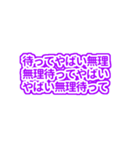 待ってやばい無理
無理待ってやばい
やばい無理待って